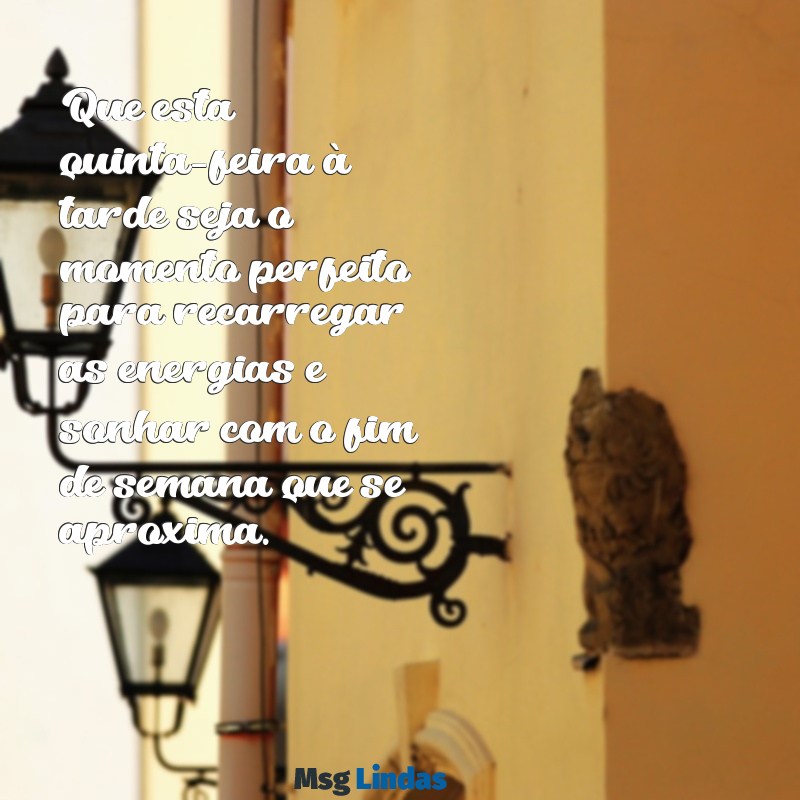 Que esta quinta-feira à tarde seja o momento perfeito para recarregar as energias e sonhar com o fim de semana que se aproxima.

Msg Lindas